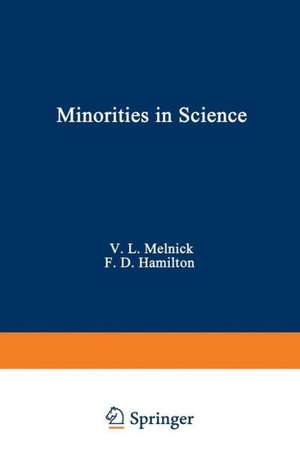 Minorities in Science

V. L. Melnick
F. D. Hamilton

Springer